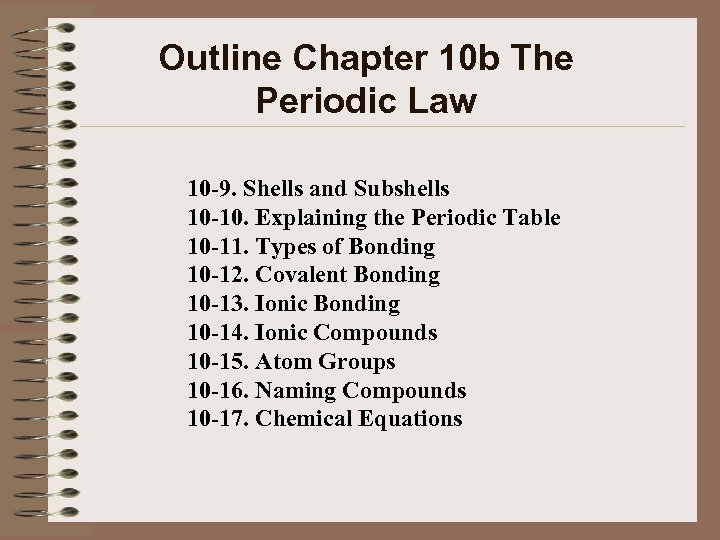 Outline Chapter 10b The Periodic Law

10-9. Shells and Subshells
10-10. Explaining the Periodic Table
10-11. Types of Bonding
10-12. Covalent Bonding
10-13. Ionic Bonding
10-14. Ionic Compounds
10-15. Atom Groups
10-16. Naming Compounds
10-17. Chemical Equations